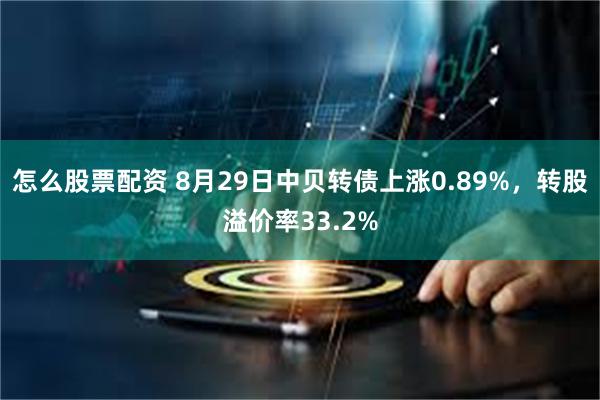 怎么股票配资 8月29日中贝转债上涨0.89%，转股溢价率33.2%